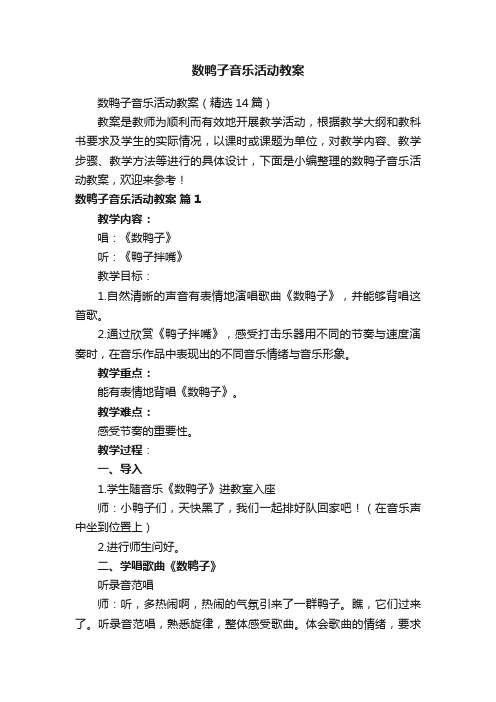 数鸭子音乐活动教案

数鸭子音乐活动教案（精选14篇）

教案是教师为顺利而有效地开展教学活动，根据教学大纲和教科书要求及学生的实际情况，以课时或课题为单位，对教学内容、教学步骤、教学方法等进行的具体设计，下面是小编整理的数鸭子音乐活动教案，欢迎来参考！

数鸭子音乐活动教案 篇1

教学内容：

唱：《数鸭子》

听：《鸭子拌嘴》

教学目标：

1.自然清晰的声音有表情地演唱歌曲《数鸭子》，并能够背唱这首歌。

2.通过欣赏《鸭子拌嘴》，感受打击乐器用不同的节奏与速度演奏时，在音乐作品中表现出的不同音乐情绪与音乐形象。

教学重点：

能有表情地背唱《数鸭子》。

教学难点：

感受节奏的重要性。

教学过程：

一、导入

1.学生随音乐《数鸭子》进教室入座

师：小鸭子们，天快黑了，我们一起排好队回家吧！（在音乐声中坐到位置上）

2.进行师生问好。

二、学唱歌曲《数鸭子》

听录音范唱

师：听，多热闹啊，热闹的气氛引来了一群鸭子。瞧，它们过来了。听录音范唱，熟悉旋律，整体感受歌曲。体会歌曲的情绪，要求